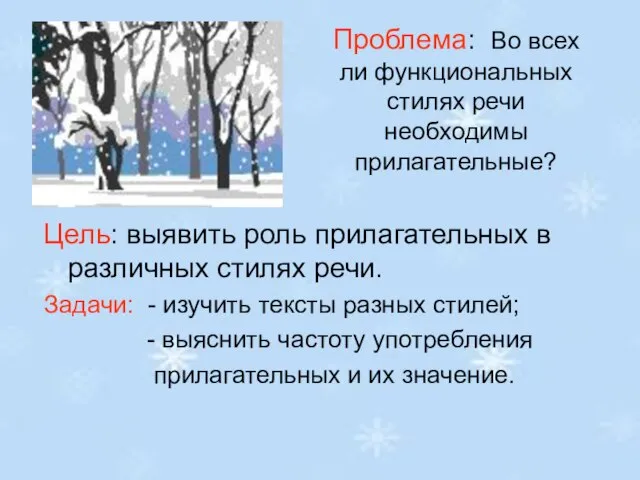 Проблема: Во всех ли функциональных стилях речи необходимы прилагательные?

Цель: выявить роль прилагательных в различных стилях речи.

Задачи: - изучить тексты разных стилей;
- выяснить частоту употребления прилагательных и их значение.